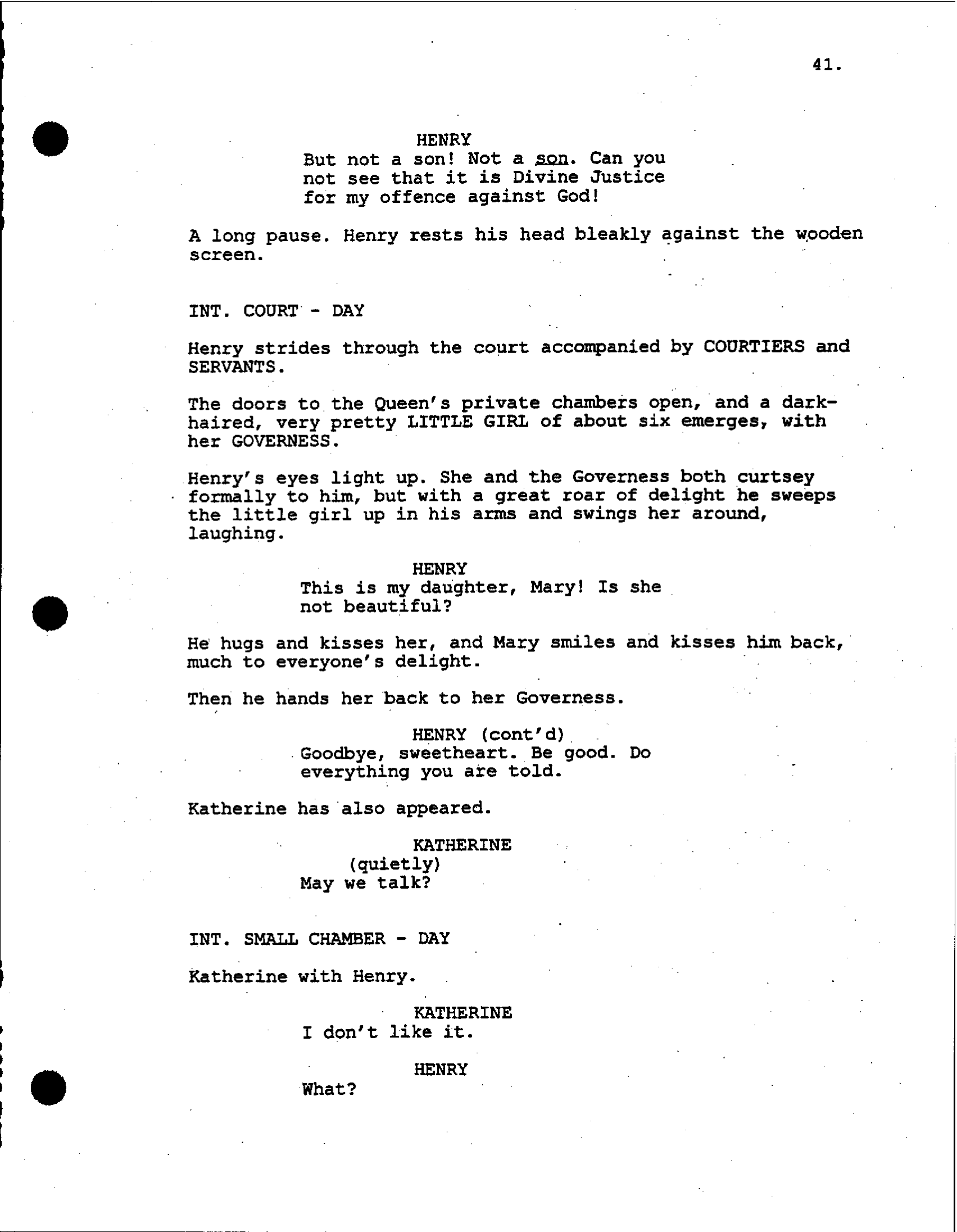 41.

HENRY
But not a son! Not a son. Can you not see that it is Divine Justice for my offence against God!

A long pause. Henry rests his head bleakly against the wooden screen.

INT. COURT - DAY

Henry strides through the court accompanied by COURTIERS and SERVANTS.

The doors to the Queen's private chambers open, and a dark-haired, very pretty LITTLE GIRL of about six emerges, with her GOVERNESS.

Henry's eyes light up. She and the Governess both curtsey formally to him, but with a great roar of delight he sweeps the little girl up in his arms and swings her around, laughing.

HENRY
This is my daughter, Mary! Is she not beautiful?

He hugs and kisses her, and Mary smiles and kisses him back, much to everyone's delight.

Then he hands her back to her Governess.

HENRY (cont'd)
Goodbye, sweetheart. Be good. Do everything you are told.

Katherine has also appeared.

KATHERINE
(quietly)
May we talk?

INT. SMALL CHAMBER - DAY

Katherine with Henry.

KATHERINE
I don't like it.

HENRY
What?